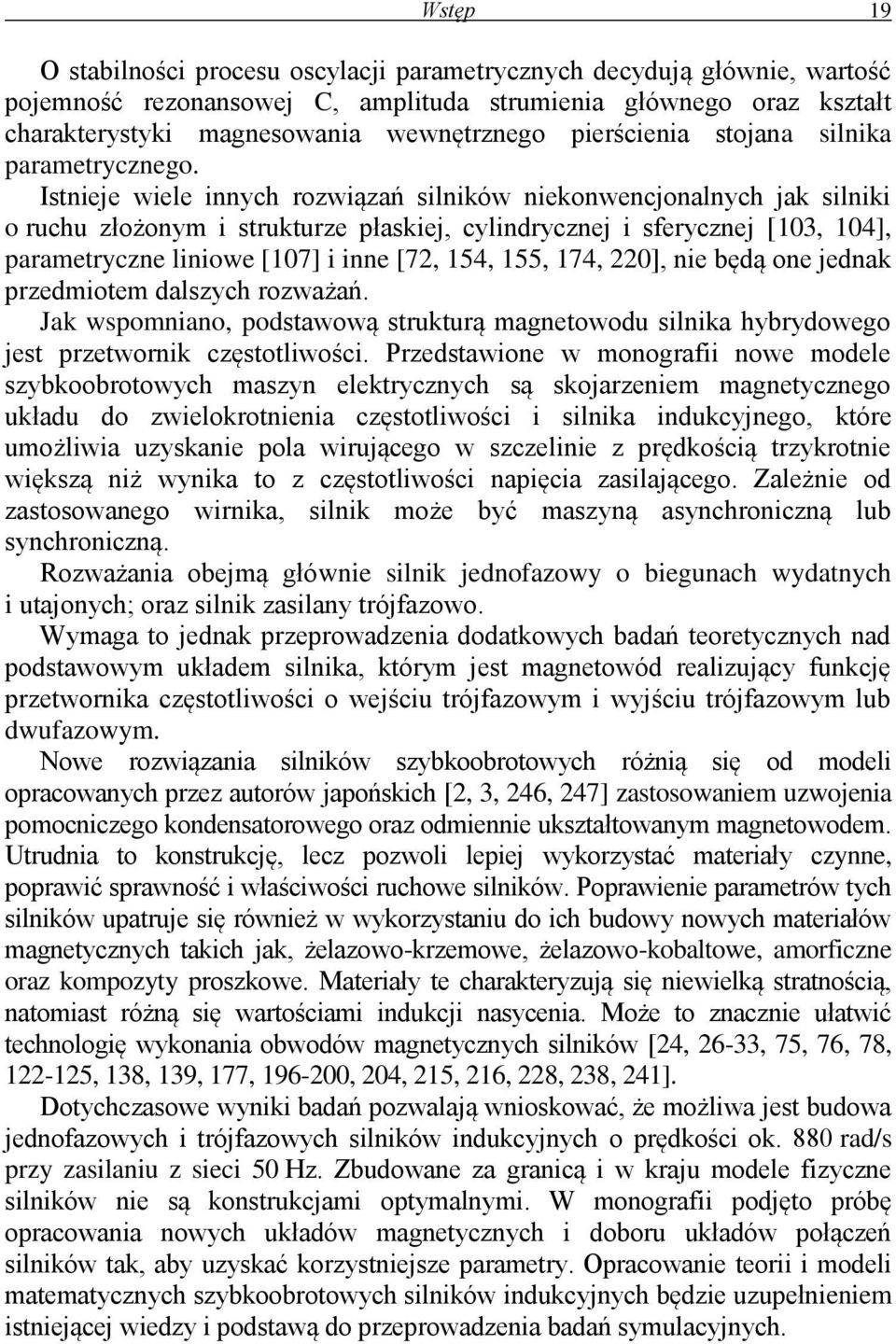 Wstęp 19

O stabilności procesu oscylacji parametrycznych decydują głównie, wartość pojemność rezonansowej C, amplituda strumienia głównego oraz kształt charakterystyki magnesowania wewnętrznego pierścienia stojana silnika parametrycznego. Istnieje wiele innych rozwiązań silników niekonwencjonalnych jak silniki o ruchu złożonym i strukturze płaskiej, cylindrycznej i sferycznej [103, 104], parametryczne liniowe [107] i inne [72, 154, 155, 174, 220], nie będą one jednak przedmiotem dalszych rozważań.

Jak wspomniano, podstawową strukturą magnetowodu silnika hybrydowego jest przetwornik częstotliwości. Przedstawione w monografii nowe modele szybkoobrotowych maszyn elektrycznych są skojarzeniem magnetycznego układu do zwielokrotnienia częstotliwości i silnika indukcyjnego, które umożliwia uzyskanie pola wirującego w szczelinie z prędkością trzykrotnie większą niż wynika to z częstotliwości napięcia zasilającego. Zależnie od zastosowanego wirnika, silnik może być maszyną asynchroniczną lub synchroniczną.

Rozważania obejmą głównie silnik jednofazowy o biegunach wydatnych i utajonych; oraz silnik zasilany trójfazowo.

Wymaga to jednak przeprowadzenia dodatkowych badań teoretycznych nad podstawowym układem silnika, którym jest magnetowód realizujący funkcję przetwornika częstotliwości o wejściu trójfazowym i wyjściu trójfazowym lub dwufazowym.

Nowe rozwiązania silników szybkoobrotowych różnią się od modeli opracowanych przez autorów japońskich [2, 3, 246, 247] zastosowaniem uzwojenia pomocniczego kondensatorowego oraz odmiennie ukształtowanym magnetowodem. Utrudnia to konstrukcję, lecz pozwoli lepiej wykorzystać materiały czynne, poprawić sprawność i właściwości ruchowe silników. Poprawienie parametrów tych silników upatruje się również w wykorzystaniu do ich budowy nowych materiałów magnetycznych takich jak, żelazowo-krzemowe, żelazowo-kobaltowe, amorficzne oraz kompozyty proszkowe. Materiały te charakteryzują się niewielką stratnością, natomiast różną się wartościami indukcji nasycenia. Może to znacznie ułatwić technologię wykonania obwodów magnetycznych silników [24, 26-33, 75, 76, 78, 122-125, 138, 139, 177, 196-200, 204, 215, 216, 228, 238, 241].

Dotychczasowe wyniki badań pozwalają wnioskować, że możliwa jest budowa jednofazowych i trójfazowych silników indukcyjnych o prędkości ok. 880 rad/s przy zasilaniu z sieci 50 Hz. Zbudowane za granicą i w kraju modele fizyczne silników nie są konstrukcjami optymalnymi. W monografii podjęto próbę opracowania nowych układów magnetycznych i doboru układów połączeń silników tak, aby uzyskać korzystniejsze parametry. Opracowanie teorii i modeli matematycznych szybkoobrotowych silników indukcyjnych będzie uzupełnieniem istniejącej wiedzy i podstawą do przeprowadzenia badań symulacyjnych.